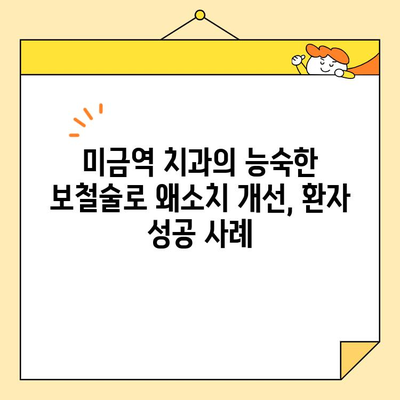 미금역 치과의 능숙한 보철술로 왜소치 개선, 환자 성공 사례